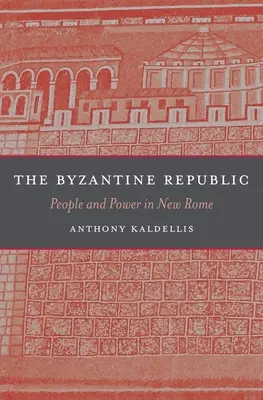 THE BYZANTINE REPUBLIC
People and Power in New Rome
ANTHONY KALDELLIS